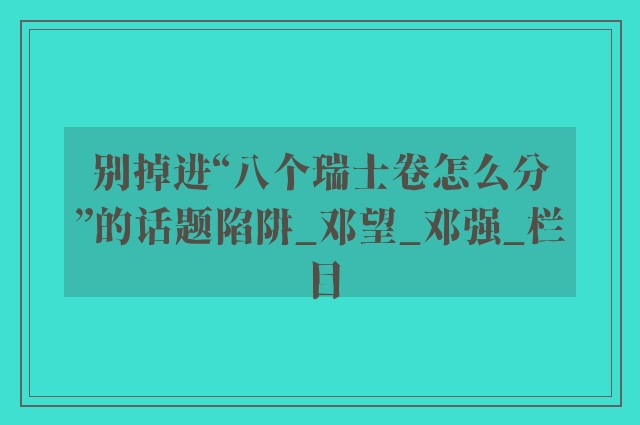 别掉进“八个瑞士卷怎么分”的话题陷阱_邓望_邓强_栏目